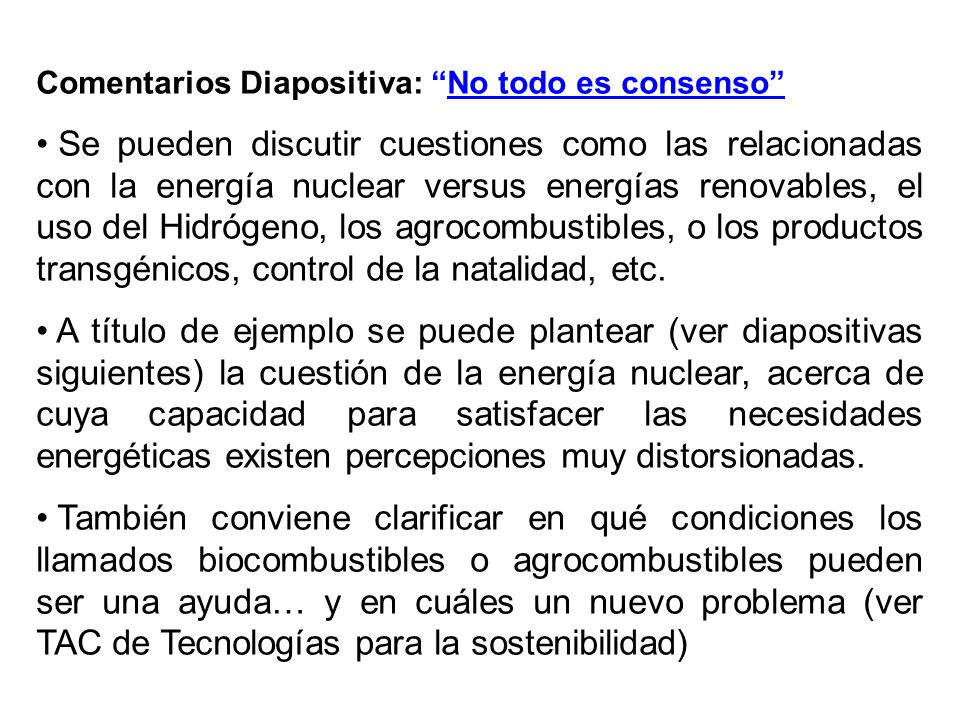 Comentarios Diapositiva: “No todo es consenso”

• Se pueden discutir cuestiones como las relacionadas con la energía nuclear versus energías renovables, el uso del Hidrógeno, los agrocombustibles, o los productos transgénicos, control de la natalidad, etc.

• A título de ejemplo se puede plantear (ver diapositivas siguientes) la cuestión de la energía nuclear, acerca de cuya capacidad para satisfacer las necesidades energéticas existen percepciones muy distorsionadas.

• También conviene clarificar en qué condiciones los llamados biocombustibles o agrocombustibles pueden ser una ayuda… y en cuáles un nuevo problema (ver TAC de Tecnologías para la sostenibilidad)